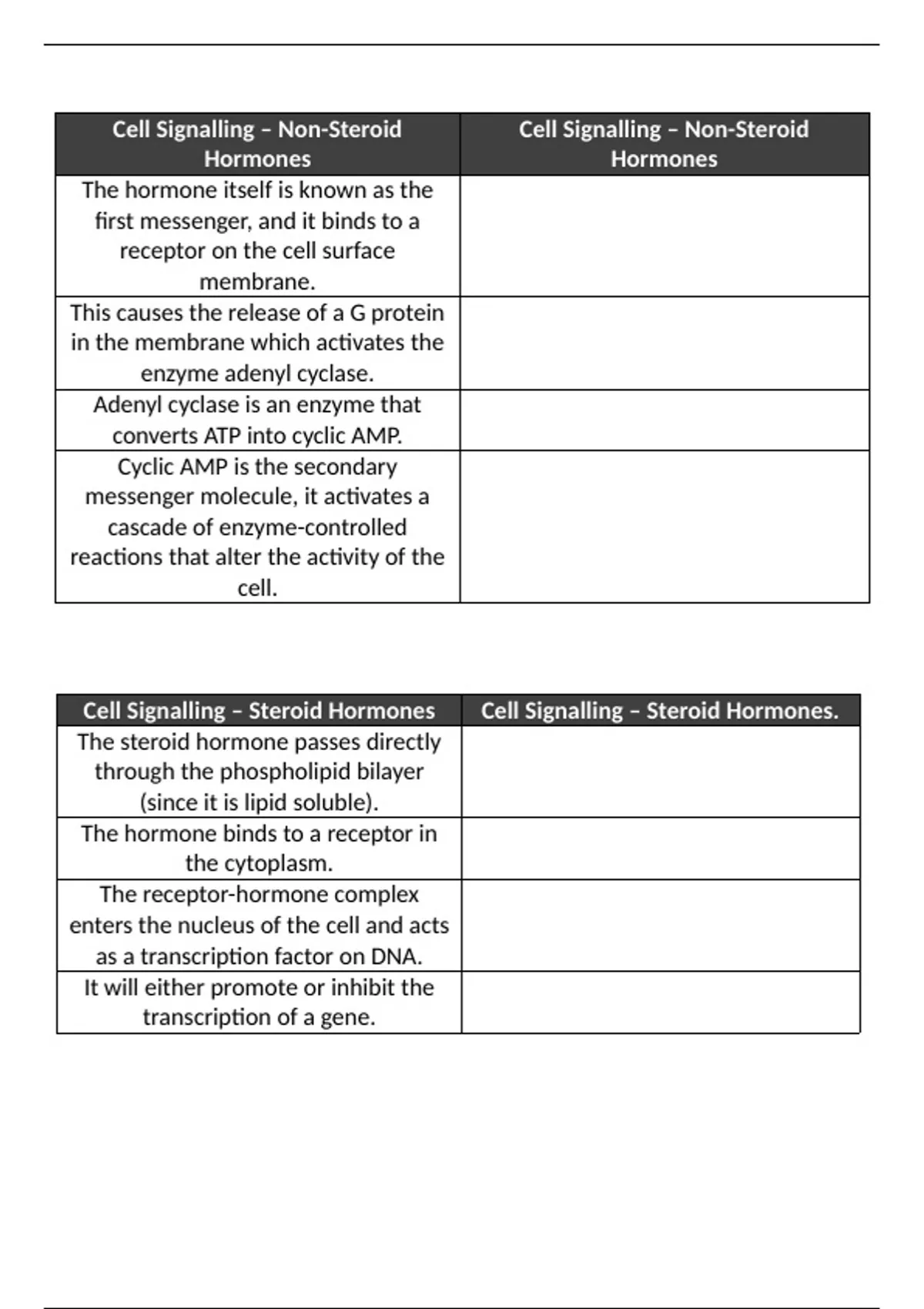 | Cell Signalling – Non-Steroid Hormones | Cell Signalling – Non-Steroid Hormones |
|---|---|
| The hormone itself is known as the first messenger, and it binds to a receptor on the cell surface membrane. | |
| This causes the release of a G protein in the membrane which activates the enzyme adenyl cyclase. | |
| Adenyl cyclase is an enzyme that converts ATP into cyclic AMP. | |
| Cyclic AMP is the secondary messenger molecule, it activates a cascade of enzyme-controlled reactions that alter the activity of the cell. | |

| Cell Signalling – Steroid Hormones | Cell Signalling – Steroid Hormones. |
|---|---|
| The steroid hormone passes directly through the phospholipid bilayer (since it is lipid soluble). | |
| The hormone binds to a receptor in the cytoplasm. | |
| The receptor-hormone complex enters the nucleus of the cell and acts as a transcription factor on DNA. | |
| It will either promote or inhibit the transcription of a gene. | |